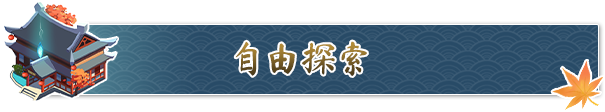 自由探索